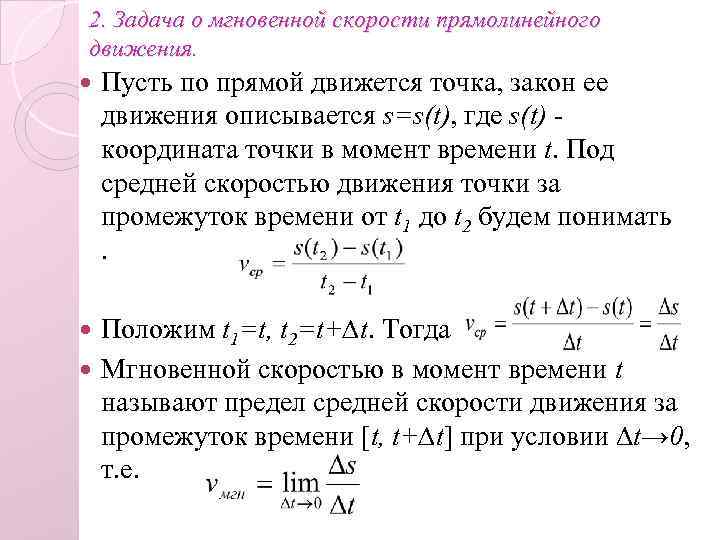 2. Задача о мгновенной скорости прямолинейного движения.

Пусть по прямой движется точка, закон ее движения описывается $s=s(t)$, где $s(t)$ - координата точки в момент времени $t$. Под средней скоростью движения точки за промежуток времени от $t_1$ до $t_2$ будем понимать .

$v_{ср} = \frac{s(t_2) - s(t_1)}{t_2 - t_1}$

Положим $t_1=t$, $t_2=t+\Delta t$. Тогда $v_{ср} = \frac{s(t+\Delta t) - s(t)}{\Delta t} = \frac{\Delta s}{\Delta t}$

Мгновенной скоростью в момент времени $t$ называют предел средней скорости движения за промежуток времени $[t, t+\Delta t]$ при условии $\Delta t \to 0$, т.е.

$v_{мгн} = \lim_{\Delta t \to 0} \frac{\Delta s}{\Delta t}$